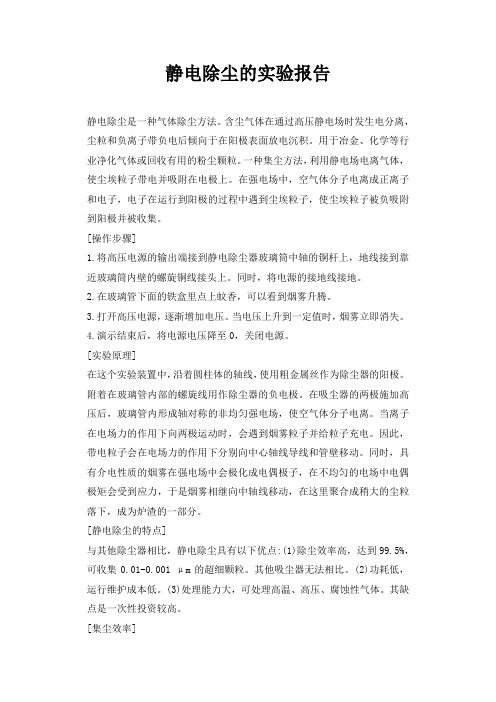 静电除尘的实验报告

静电除尘是一种气体除尘方法。含尘气体在通过高压静电场时发生电分离，尘粒和负离子带负电后倾向于在阳极表面放电沉积。用于冶金、化学等行业净化气体或回收有用的粉尘颗粒。一种集尘方法，利用静电场电离气体，使尘埃粒子带电并吸附在电极上。在强电场中，空气体分子电离成正离子和电子，电子在运行到阳极的过程中遇到尘埃粒子，使尘埃粒子被负吸附到阳极并被收集。

[操作步骤]

1.将高压电源的输出端接到静电除尘器玻璃筒中轴的铜杆上，地线接到靠近玻璃筒内壁的螺旋铜线接头上。同时，将电源的接地线接地。

2.在玻璃管下面的铁盒里点上蚊香，可以看到烟雾升腾。

3.打开高压电源，逐渐增加电压。当电压上升到一定值时，烟雾立即消失。

4.演示结束后，将电源电压降至 0，关闭电源。

[实验原理]

在这个实验装置中，沿着圆柱体的轴线，使用粗金属丝作为除尘器的阳极。附着在玻璃管内部的螺旋线用作除尘器的负电极。在吸尘器的两极施加高压后，玻璃管内形成轴对称的非均匀强电场，使空气体分子电离。当离子在电场力的作用下向两极运动时，会遇到烟雾粒子并给粒子充电。因此，带电粒子会在电场力的作用下分别向中心轴线导线和管壁移动。同时，具有介电性质的烟雾在强电场中会极化成电偶极子，在不均匀的电场中电偶极矩会受到应力，于是烟雾相继向中轴线移动，在这里聚合成稍大的尘粒落下，成为炉渣的一部分。

[静电除尘的特点]

与其他除尘器相比，静电除尘具有以下优点:(1)除尘效率高，达到 99.5%，可收集 0.01-0.001 μm 的超细颗粒。其他吸尘器无法相比。(2)功耗低，运行维护成本低。(3)处理能力大，可处理高温、高压、腐蚀性气体。其缺点是一次性投资较高。

[集尘效率]